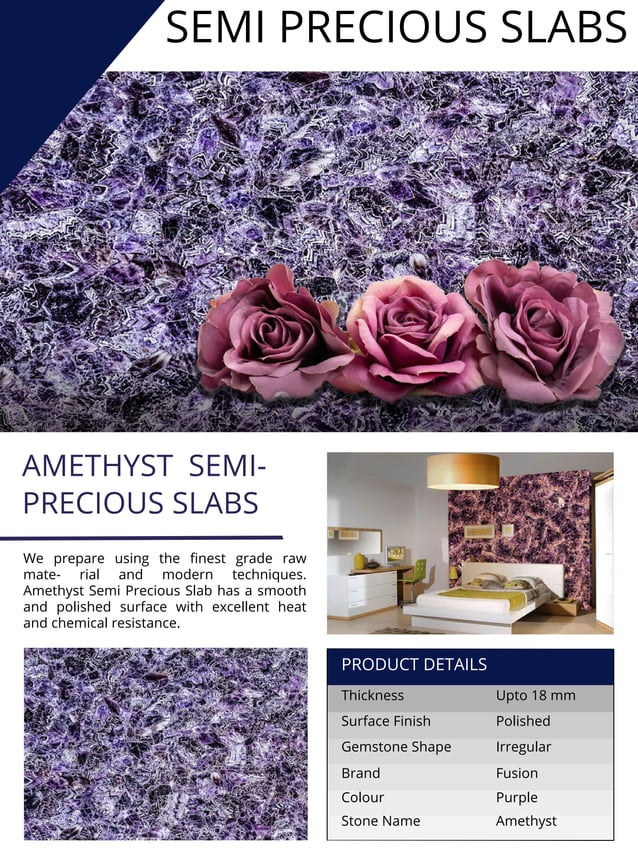 SEMI PRECIOUS SLABS

AMETHYST SEMI-PRECIOUS SLABS

We prepare using the finest grade raw mate- rial and modern techniques. Amethyst Semi Precious Slab has a smooth and polished surface with excellent heat and chemical resistance.

PRODUCT DETAILS

Thickness Upto 18 mm
Surface Finish Polished
Gemstone Shape Irregular
Brand Fusion
Colour Purple
Stone Name Amethyst